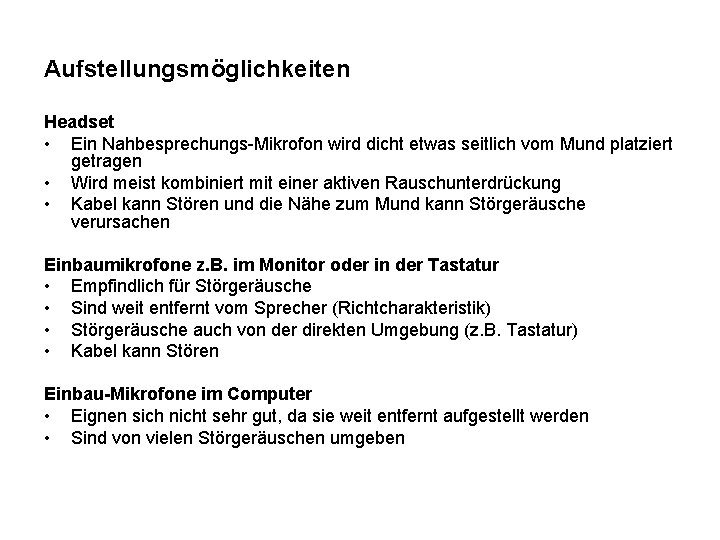 Aufstellungsmöglichkeiten

Headset
• Ein Nahbesprechungs-Mikrofon wird dicht etwas seitlich vom Mund platziert getragen
• Wird meist kombiniert mit einer aktiven Rauschunterdrückung
• Kabel kann Stören und die Nähe zum Mund kann Störgeräusche verursachen

Einbaumikrofone z.B. im Monitor oder in der Tastatur
• Empfindlich für Störgeräusche
• Sind weit entfernt vom Sprecher (Richtcharakteristik)
• Störgeräusche auch von der direkten Umgebung (z.B. Tastatur)
• Kabel kann Stören

Einbau-Mikrofone im Computer
• Eignen sich nicht sehr gut, da sie weit entfernt aufgestellt werden
• Sind von vielen Störgeräuschen umgeben